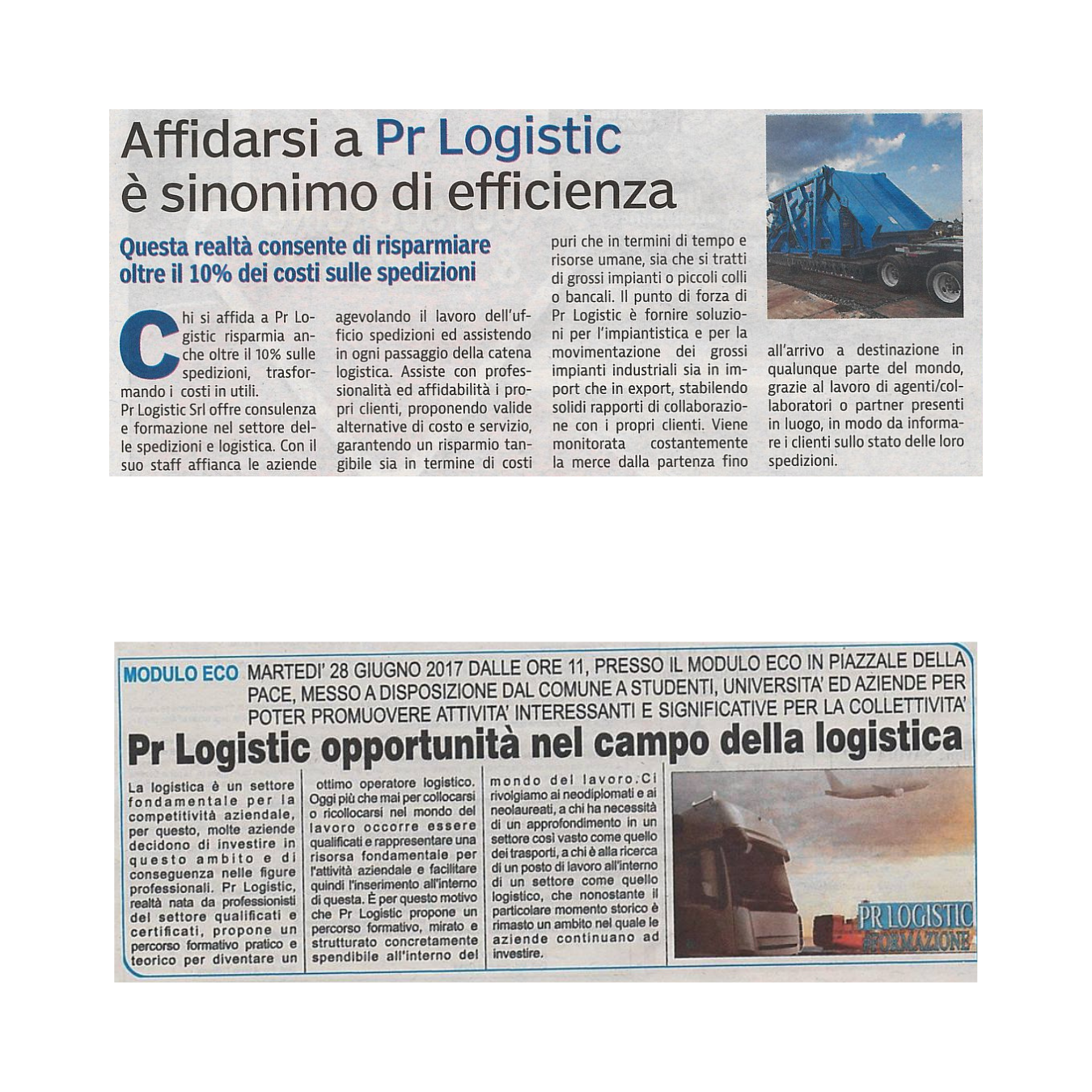 Affidarsi a Pr Logistic è sinonimo di efficienza

Questa realtà consente di risparmiare oltre il 10% dei costi sulle spedizioni

Chi si affida a Pr Logistic risparmia anche oltre il 10% sulle spedizioni, trasformando i costi in utili.
Pr Logistic Srl offre consulenza e formazione nel settore delle spedizioni e logistica. Con il suo staff affianca le aziende agevolando il lavoro dell'ufficio spedizioni ed assistendo in ogni passaggio della catena logistica. Assiste con professionalità ed affidabilità i propri clienti, proponendo valide alternative di costo e servizio, garantendo un risparmio tangibile sia in termine di costi puri che in termini di tempo e risorse umane, sia che si tratti di grossi impianti o piccoli colli o bancali. Il punto di forza di Pr Logistic è fornire soluzioni per l'impiantistica e per la movimentazione dei grossi impianti industriali sia in import che in export, stabilendo solidi rapporti di collaborazione con i propri clienti. Viene monitorata costantemente la merce dalla partenza fino all'arrivo a destinazione in qualunque parte del mondo, grazie al lavoro di agenti/collaboratori o partner presenti in luogo, in modo da informare i clienti sullo stato delle loro spedizioni.

MODULO ECO MARTEDI' 28 GIUGNO 2017 DALLE ORE 11, PRESSO IL MODULO ECO IN PIAZZALE DELLA PACE, MESSO A DISPOSIZIONE DAL COMUNE A STUDENTI, UNIVERSITA' ED AZIENDE PER POTER PROMUOVERE ATTIVITA' INTERESSANTI E SIGNIFICATIVE PER LA COLLETTIVITA'

Pr Logistic opportunità nel campo della logistica

La logistica è un settore fondamentale per la competitività aziendale, per questo, molte aziende decidono di investire in questo ambito e di conseguenza nelle figure professionali. Pr Logistic, realtà nata da professionisti del settore qualificati e certificati, propone un percorso formativo pratico e teorico per diventare un ottimo operatore logistico. Oggi più che mai per collocarsi o ricollocarsi nel mondo del lavoro occorre essere qualificati e rappresentare una risorsa fondamentale per l'attività aziendale e facilitare quindi l'inserimento all'interno di questa. È per questo motivo che Pr Logistic propone un percorso formativo, mirato e strutturato concretamente spendibile all'interno del mondo del lavoro. Ci rivolgiamo ai neodiplomati e ai neolaureati, a chi ha necessità di un approfondimento in un settore così vasto come quello dei trasporti, a chi è alla ricerca di un posto di lavoro all'interno di un settore come quello logistico, che nonostante il particolare momento storico è rimasto un ambito nel quale le aziende continuano ad investire.

PR LOGISTIC
#FORMAZIONE